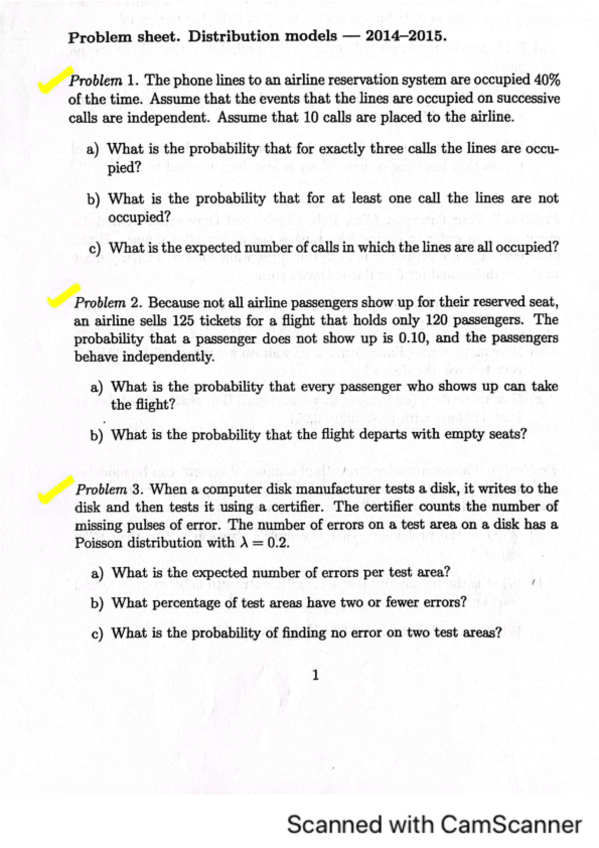 Problem sheet. Distribution models — 2014–2015.

Problem 1. The phone lines to an airline reservation system are occupied 40% of the time. Assume that the events that the lines are occupied on successive calls are independent. Assume that 10 calls are placed to the airline.

a) What is the probability that for exactly three calls the lines are occupied?

b) What is the probability that for at least one call the lines are not occupied?

c) What is the expected number of calls in which the lines are all occupied?

Problem 2. Because not all airline passengers show up for their reserved seat, an airline sells 125 tickets for a flight that holds only 120 passengers. The probability that a passenger does not show up is 0.10, and the passengers behave independently.

a) What is the probability that every passenger who shows up can take the flight?

b) What is the probability that the flight departs with empty seats?

Problem 3. When a computer disk manufacturer tests a disk, it writes to the disk and then tests it using a certifier. The certifier counts the number of missing pulses of error. The number of errors on a test area on a disk has a Poisson distribution with $\lambda = 0.2$.

a) What is the expected number of errors per test area?

b) What percentage of test areas have two or fewer errors?

c) What is the probability of finding no error on two test areas?

1

Scanned with CamScanner